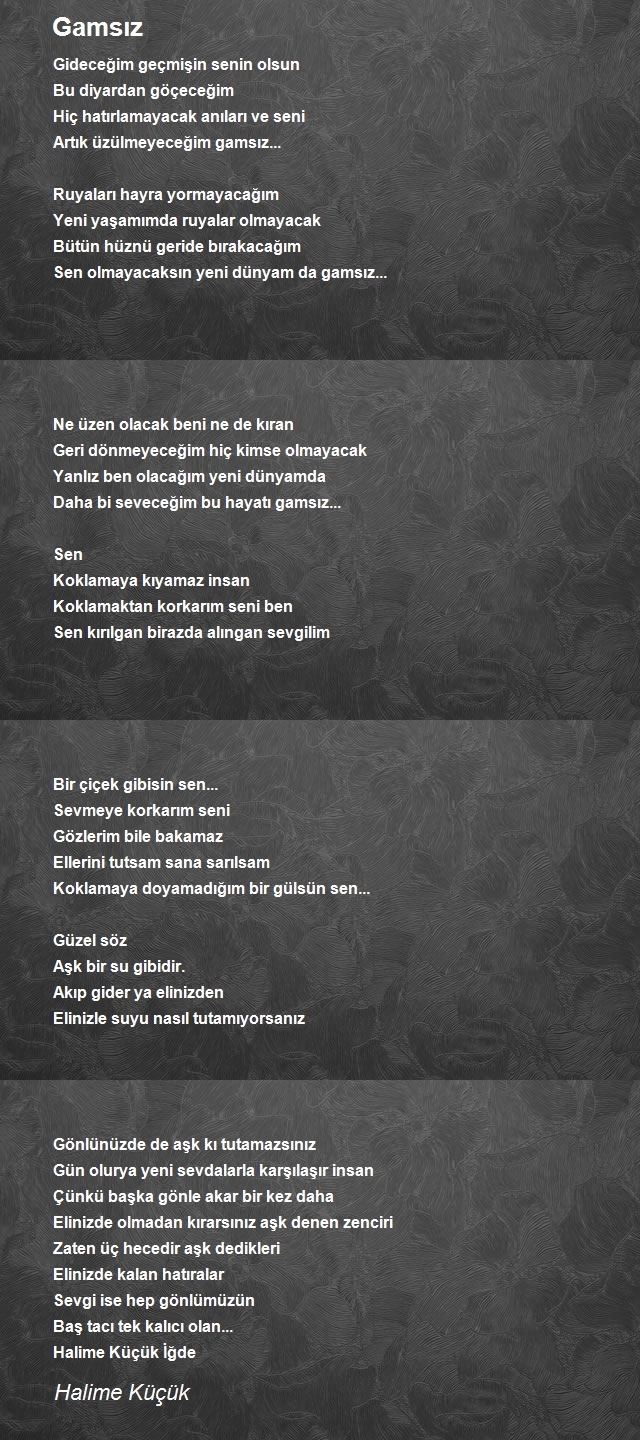 Gamsız

Gideceğim geçmişin senin olsun
Bu diyardan göçeceğim
Hiç hatırlamayacak anıları ve seni
Artık üzülmeyeceğim gamsız...

Ruyaları hayra yormayacağım
Yeni yaşamımda ruyalar olmayacak
Bütün hüznü geride bırakacağım
Sen olmayacaksın yeni dünyam da gamsız...

Ne üzen olacak beni ne de kıran
Geri dönmeyeceğim hiç kimse olmayacak
Yanlız ben olacağım yeni dünyamda
Daha bi seveceğim bu hayatı gamsız...

Sen
Koklamaya kıyamaz insan
Koklamaktan korkarım seni ben
Sen kırılgan birazda alıngan sevgilim

Bir çiçek gibisin sen...
Sevmeye korkarım seni
Gözlerim bile bakamaz
Ellerini tutsam sana sarılsam
Koklamaya doyamadığım bir gülsün sen...

Güzel söz
Aşk bir su gibidir.
Akıp gider ya elinizden
Elinizle suyu nasıl tutamıyorsanız

Gönlünüzde de aşk kı tutamazsınız
Gün olurya yeni sevdalarla karşılaşır insan
Çünkü başka gönle akar bir kez daha
Elinizde olmadan kırarsınız aşk denen zenciri
Zaten üç hecedir aşk dedikleri
Elinizde kalan hatıralar
Sevgi ise hep gönlümüzün
Baş tacı tek kalıcı olan...
Halime Küçük İğde

Halime Küçük